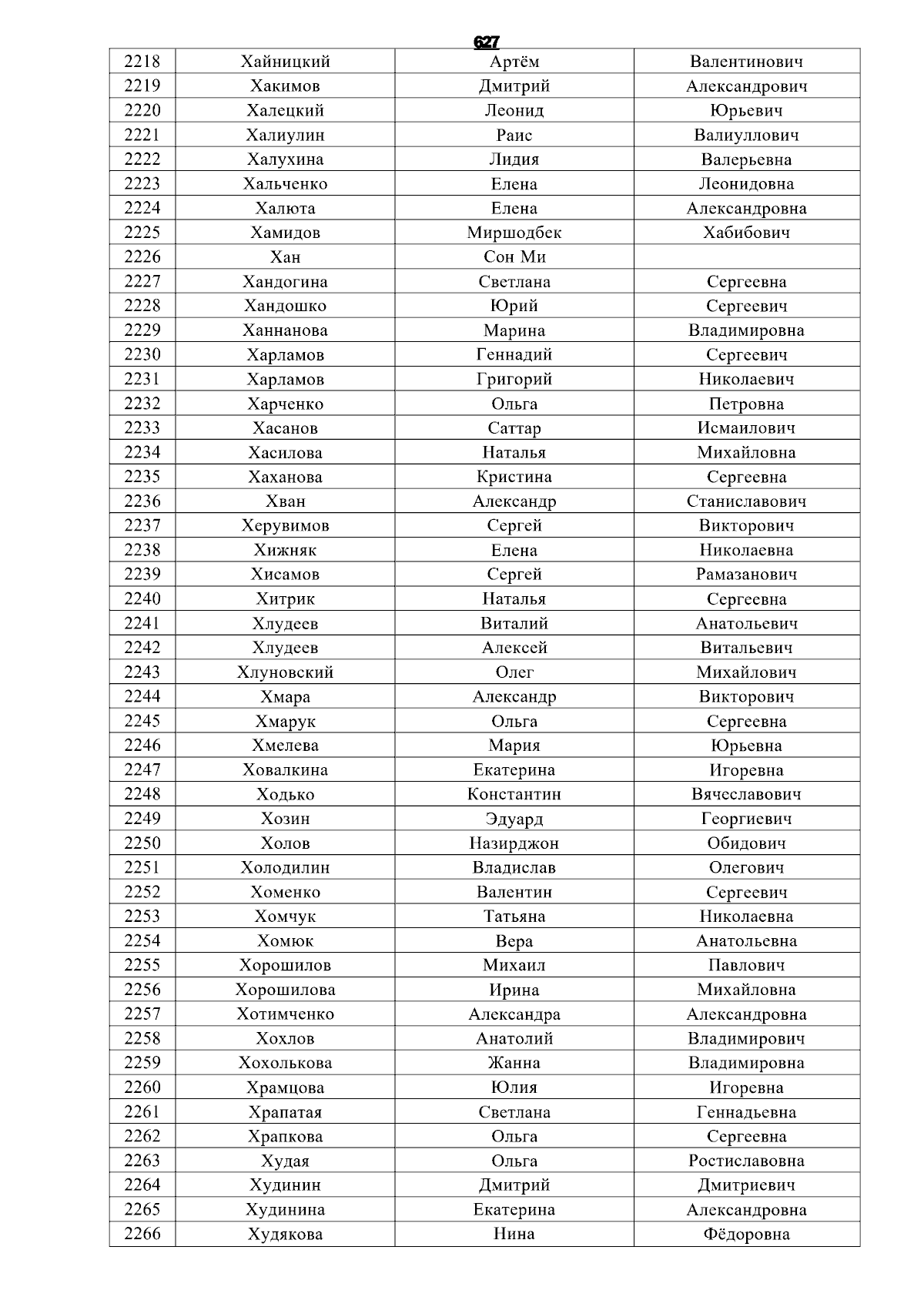 627

| 2218 | Хайницкий | Артём | Валентинович |
|---|---|---|---|
| 2219 | Хакимов | Дмитрий | Александрович |
| 2220 | Халецкий | Леонид | Юрьевич |
| 2221 | Халиулин | Раис | Валиуллович |
| 2222 | Халухина | Лидия | Валерьевна |
| 2223 | Хальченко | Елена | Леонидовна |
| 2224 | Халюта | Елена | Александровна |
| 2225 | Хамидов | Миршодбек | Хабибович |
| 2226 | Хан | Сон Ми | |
| 2227 | Хандогина | Светлана | Сергеевна |
| 2228 | Хандошко | Юрий | Сергеевич |
| 2229 | Ханнанова | Марина | Владимировна |
| 2230 | Харламов | Геннадий | Сергеевич |
| 2231 | Харламов | Григорий | Николаевич |
| 2232 | Харченко | Ольга | Петровна |
| 2233 | Хасанов | Саттар | Исмаилович |
| 2234 | Хасилова | Наталья | Михайловна |
| 2235 | Хаханова | Кристина | Сергеевна |
| 2236 | Хван | Александр | Станиславович |
| 2237 | Херувимов | Сергей | Викторович |
| 2238 | Хижняк | Елена | Николаевна |
| 2239 | Хисамов | Сергей | Рамазанович |
| 2240 | Хитрик | Наталья | Сергеевна |
| 2241 | Хлудеев | Виталий | Анатольевич |
| 2242 | Хлудеев | Алексей | Витальевич |
| 2243 | Хлуновский | Олег | Михайлович |
| 2244 | Хмара | Александр | Викторович |
| 2245 | Хмарук | Ольга | Сергеевна |
| 2246 | Хмелева | Мария | Юрьевна |
| 2247 | Ховалкина | Екатерина | Игоревна |
| 2248 | Ходько | Константин | Вячеславович |
| 2249 | Хозин | Эдуард | Георгиевич |
| 2250 | Холов | Назирджон | Обидович |
| 2251 | Холодилин | Владислав | Олегович |
| 2252 | Хоменко | Валентин | Сергеевич |
| 2253 | Хомчук | Татьяна | Николаевна |
| 2254 | Хомюк | Вера | Анатольевна |
| 2255 | Хорошилов | Михаил | Павлович |
| 2256 | Хорошилова | Ирина | Михайловна |
| 2257 | Хотимченко | Александра | Александровна |
| 2258 | Хохлов | Анатолий | Владимирович |
| 2259 | Хохолькова | Жанна | Владимировна |
| 2260 | Храмцова | Юлия | Игоревна |
| 2261 | Храпатая | Светлана | Геннадьевна |
| 2262 | Храпкова | Ольга | Сергеевна |
| 2263 | Худая | Ольга | Ростиславовна |
| 2264 | Худинин | Дмитрий | Дмитриевич |
| 2265 | Худинина | Екатерина | Александровна |
| 2266 | Худякова | Нина | Фёдоровна |